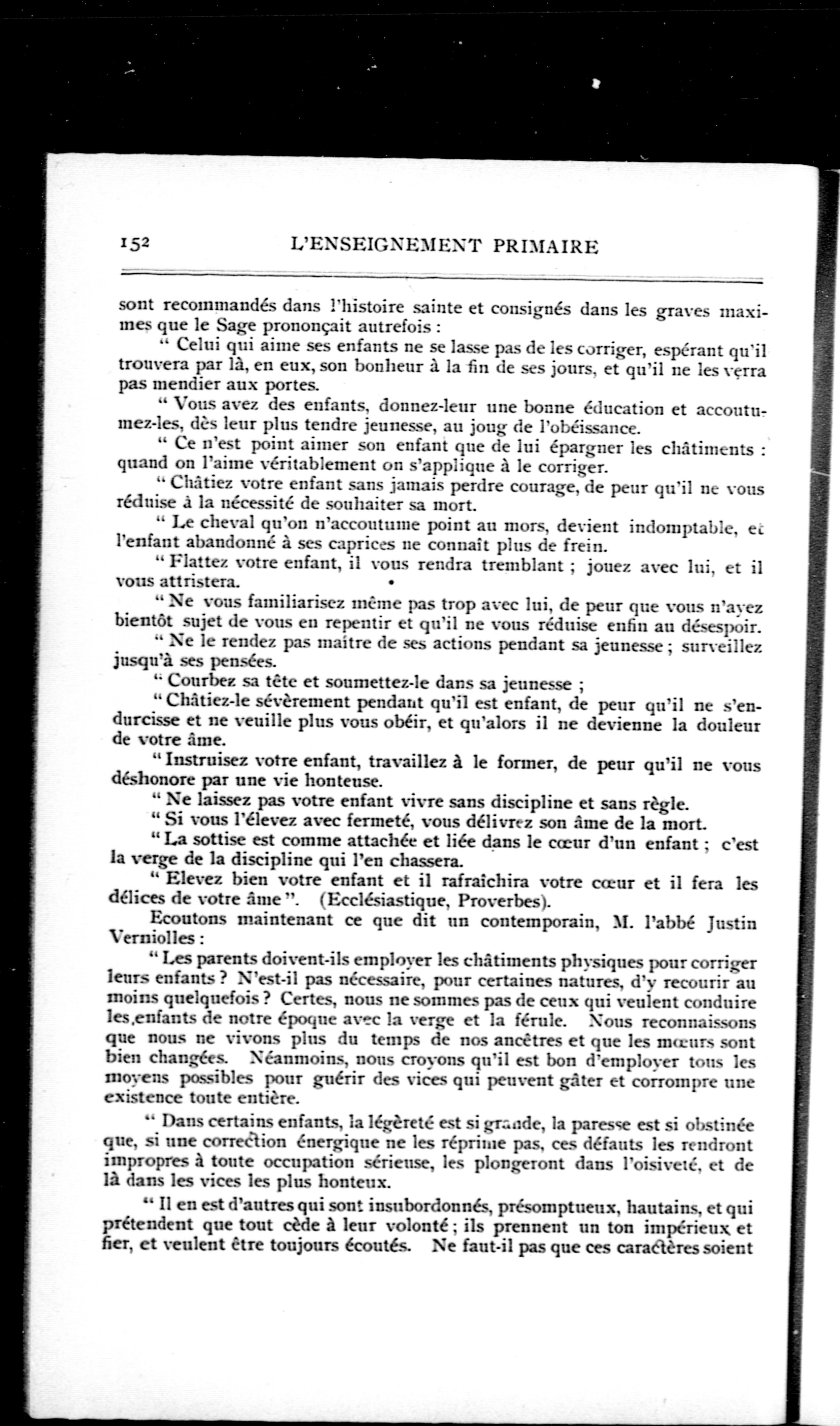 152 L'ENSEIGNEMENT PRIMAIRE

sont recommandés dans l'histoire sainte et consignés dans les graves maximes que le Sage prononçait autrefois :

" Celui qui aime ses enfants ne se lasse pas de les corriger, espérant qu'il trouvera par là, en eux, son bonheur à la fin de ses jours, et qu'il ne les verra pas mendier aux portes.

" Vous avez des enfants, donnez-leur une bonne éducation et accoutumez-les, dès leur plus tendre jeunesse, au joug de l'obéissance.

" Ce n'est point aimer son enfant que de lui épargner les châtiments : quand on l'aime véritablement on s'applique à le corriger.

" Châtiez votre enfant sans jamais perdre courage, de peur qu'il ne vous réduise à la nécessité de souhaiter sa mort.

" Le cheval qu'on n'accoutume point au mors, devient indomptable, et l'enfant abandonné à ses caprices ne connaît plus de frein.

" Flattez votre enfant, il vous rendra tremblant ; jouez avec lui, et il vous attristera.

" Ne vous familiarisez même pas trop avec lui, de peur que vous n'ayez bientôt sujet de vous en repentir et qu'il ne vous réduise enfin au désespoir.

" Ne le rendez pas maître de ses actions pendant sa jeunesse ; surveillez jusqu'à ses pensées.

" Courbez sa tête et soumettez-le dans sa jeunesse ;

" Châtiez-le sévèrement pendant qu'il est enfant, de peur qu'il ne s'endurcisse et ne veuille plus vous obéir, et qu'alors il ne devienne la douleur de votre âme.

" Instruisez votre enfant, travaillez à le former, de peur qu'il ne vous déshonore par une vie honteuse.

" Ne laissez pas votre enfant vivre sans discipline et sans règle.

" Si vous l'élevez avec fermeté, vous délivrez son âme de la mort.

" La sottise est comme attachée et liée dans le cœur d'un enfant ; c'est la verge de la discipline qui l'en chassera.

" Elevez bien votre enfant et il rafraîchira votre cœur et il fera les délices de votre âme ". (Ecclésiastique, Proverbes).

Ecoutons maintenant ce que dit un contemporain, M. l'abbé Justin Verniolles :

" Les parents doivent-ils employer les châtiments physiques pour corriger leurs enfants ? N'est-il pas nécessaire, pour certaines natures, d'y recourir au moins quelquefois ? Certes, nous ne sommes pas de ceux qui veulent conduire les enfants de notre époque avec la verge et la férule. Nous reconnaissons que nous ne vivons plus du temps de nos ancêtres et que les mœurs sont bien changées. Néanmoins, nous croyons qu'il est bon d'employer tous les moyens possibles pour guérir des vices qui peuvent gâter et corrompre une existence toute entière.

" Dans certains enfants, la légèreté est si grande, la paresse est si obstinée que, si une correction énergique ne les réprime pas, ces défauts les rendront impropres à toute occupation sérieuse, les plongeront dans l'oisiveté, et de là dans les vices les plus honteux.

" Il en est d'autres qui sont insubordonnés, présomptueux, hautains, et qui prétendent que tout cède à leur volonté ; ils prennent un ton impérieux et fier, et veulent être toujours écoutés. Ne faut-il pas que ces caractères soient